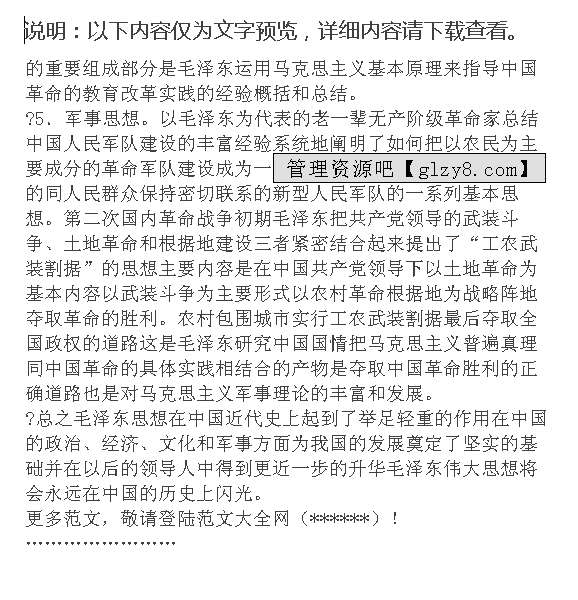 说明：以下内容仅为文字预览，详细内容请下载查看。

的重要组成部分是毛泽东运用马克思主义基本原理来指导中国革命的教育改革实践的经验概括和总结。

?5、军事思想。以毛泽东为代表的老一辈无产阶级革命家总结中国人民军队建设的丰富经验系统地阐明了如何把以农民为主要成分的革命军队建设成为一 管理资源吧【glzy8.com】 的同人民群众保持密切联系的新型人民军队的一系列基本思想。第二次国内革命战争初期毛泽东把共产党领导的武装斗争、土地革命和根据地建设三者紧密结合起来提出了“工农武装割据”的思想主要内容是在中国共产党领导下以土地革命为基本内容以武装斗争为主要形式以农村革命根据地为战略阵地夺取革命的胜利。农村包围城市实行工农武装割据最后夺取全国政权的道路这是毛泽东研究中国国情把马克思主义普遍真理同中国革命的具体实践相结合的产物是夺取中国革命胜利的正确道路也是对马克思主义军事理论的丰富和发展。

?总之毛泽东思想在中国近代史上起到了举足轻重的作用在中国的政治、经济、文化和军事方面为我国的发展奠定了坚实的基础并在以后的领导人中得到更近一步的升华毛泽东伟大思想将会永远在中国的历史上闪光。

更多范文，敬请登陆范文大全网（******）！

''''''''''''''''''''''''